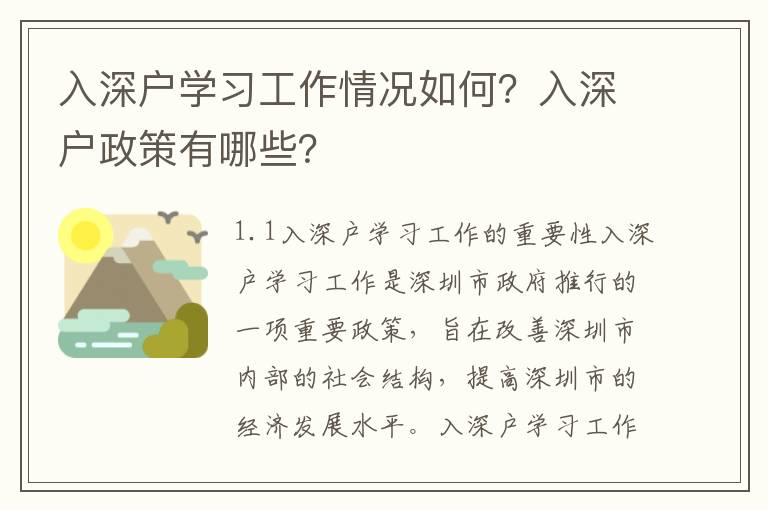 入深户学习工作情况如何？入深户政策有哪些？

1.1入深户学习工作的重要性入深户学习工作是深圳市政府推行的一项重要政策，旨在改善深圳市内部的社会结构，提高深圳市的经济发展水平。入深户学习工作